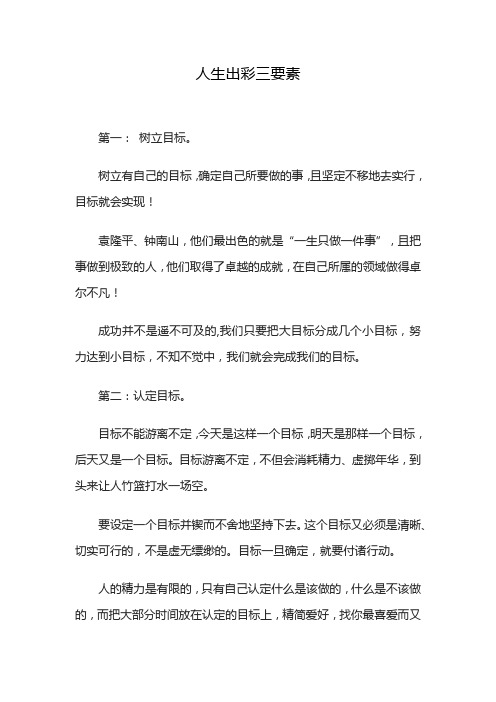 人生出彩三要素

第一： 树立目标。

树立有自己的目标，确定自己所要做的事，且坚定不移地去实行，目标就会实现！

袁隆平、钟南山，他们最出色的就是“一生只做一件事”，且把事做到极致的人，他们取得了卓越的成就，在自己所属的领域做得卓尔不凡！

成功并不是遥不可及的,我们只要把大目标分成几个小目标，努力达到小目标，不知不觉中，我们就会完成我们的目标。

第二：认定目标。

目标不能游离不定，今天是这样一个目标，明天是那样一个目标，后天又是一个目标。目标游离不定，不但会消耗精力、虚掷年华，到头来让人竹篮打水一场空。

要设定一个目标并锲而不舍地坚持下去。这个目标又必须是清晰、切实可行的，不是虚无缥缈的。目标一旦确定，就要付诸行动。

人的精力是有限的，只有自己认定什么是该做的，什么是不该做的，而把大部分时间放在认定的目标上，精简爱好，找你最喜爱而又